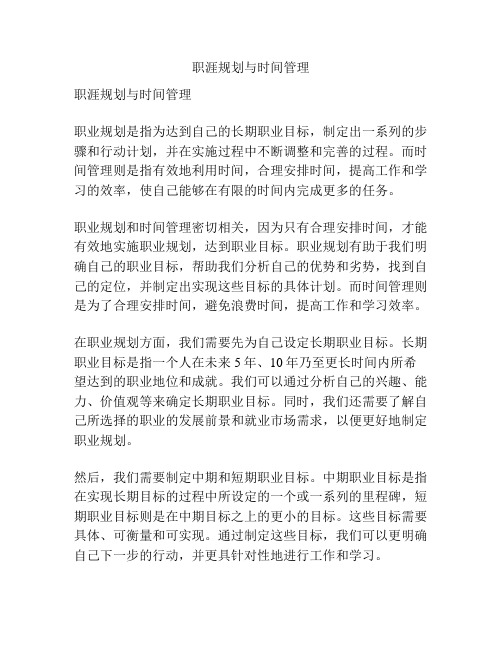 职涯规划与时间管理

职涯规划与时间管理

职业规划是指为达到自己的长期职业目标，制定出一系列的步骤和行动计划，并在实施过程中不断调整和完善的过程。而时间管理则是指有效地利用时间，合理安排时间，提高工作和学习的效率，使自己能够在有限的时间内完成更多的任务。

职业规划和时间管理密切相关，因为只有合理安排时间，才能有效地实施职业规划，达到职业目标。职业规划有助于我们明确自己的职业目标，帮助我们分析自己的优势和劣势，找到自己的定位，并制定出实现这些目标的具体计划。而时间管理则是为了合理安排时间，避免浪费时间，提高工作和学习效率。

在职业规划方面，我们需要先为自己设定长期职业目标。长期职业目标是指一个人在未来 5 年、10 年乃至更长时间内所希望达到的职业地位和成就。我们可以通过分析自己的兴趣、能力、价值观等来确定长期职业目标。同时，我们还需要了解自己所选择的职业的发展前景和就业市场需求，以便更好地制定职业规划。

然后，我们需要制定中期和短期职业目标。中期职业目标是指在实现长期目标的过程中所设定的一个或一系列的里程碑，短期职业目标则是在中期目标之上的更小的目标。这些目标需要具体、可衡量和可实现。通过制定这些目标，我们可以更明确自己下一步的行动，并更具针对性地进行工作和学习。